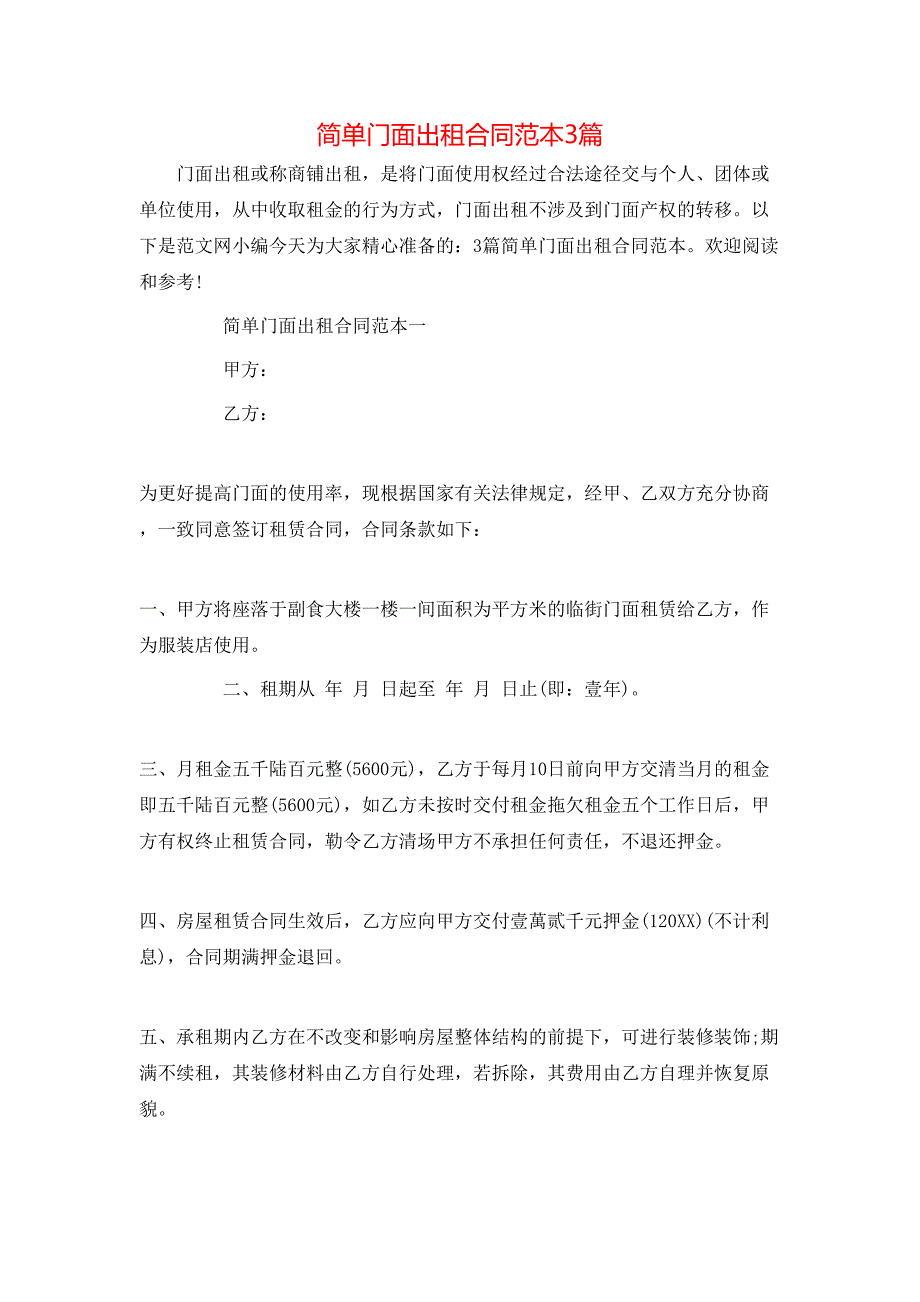 简单门面出租合同范本3篇

门面出租或称商铺出租，是将门面使用权经过合法途径交与个人、团体或单位使用，从中收取租金的行为方式，门面出租不涉及到门面产权的转移。以下是范文网小编今天为大家精心准备的：3篇简单门面出租合同范本。欢迎阅读和参考!

简单门面出租合同范本一

甲方：

乙方：

为更好提高门面的使用率，现根据国家有关法律规定，经甲、乙双方充分协商，一致同意签订租赁合同，合同条款如下：

一、甲方将座落于副食大楼一楼一间面积为平方米的临街门面租赁给乙方，作为服装店使用。

二、租期从 年 月 日起至 年 月 日止(即：壹年)。

三、月租金五千陆百元整(5600元)，乙方于每月10日前向甲方交清当月的租金即五千陆百元整(5600元)，如乙方未按时交付租金拖欠租金五个工作日后，甲方有权终止租赁合同，勒令乙方清场甲方不承担任何责任，不退还押金。

四、房屋租赁合同生效后，乙方应向甲方交付壹萬贰千元押金(120XX)(不计利息)，合同期满押金退回。

五、承租期内乙方在不改变和影响房屋整体结构的前提下，可进行装修装饰;期满不续租，其装修材料由乙方自行处理，若拆除，其费用由乙方自理并恢复原貌。